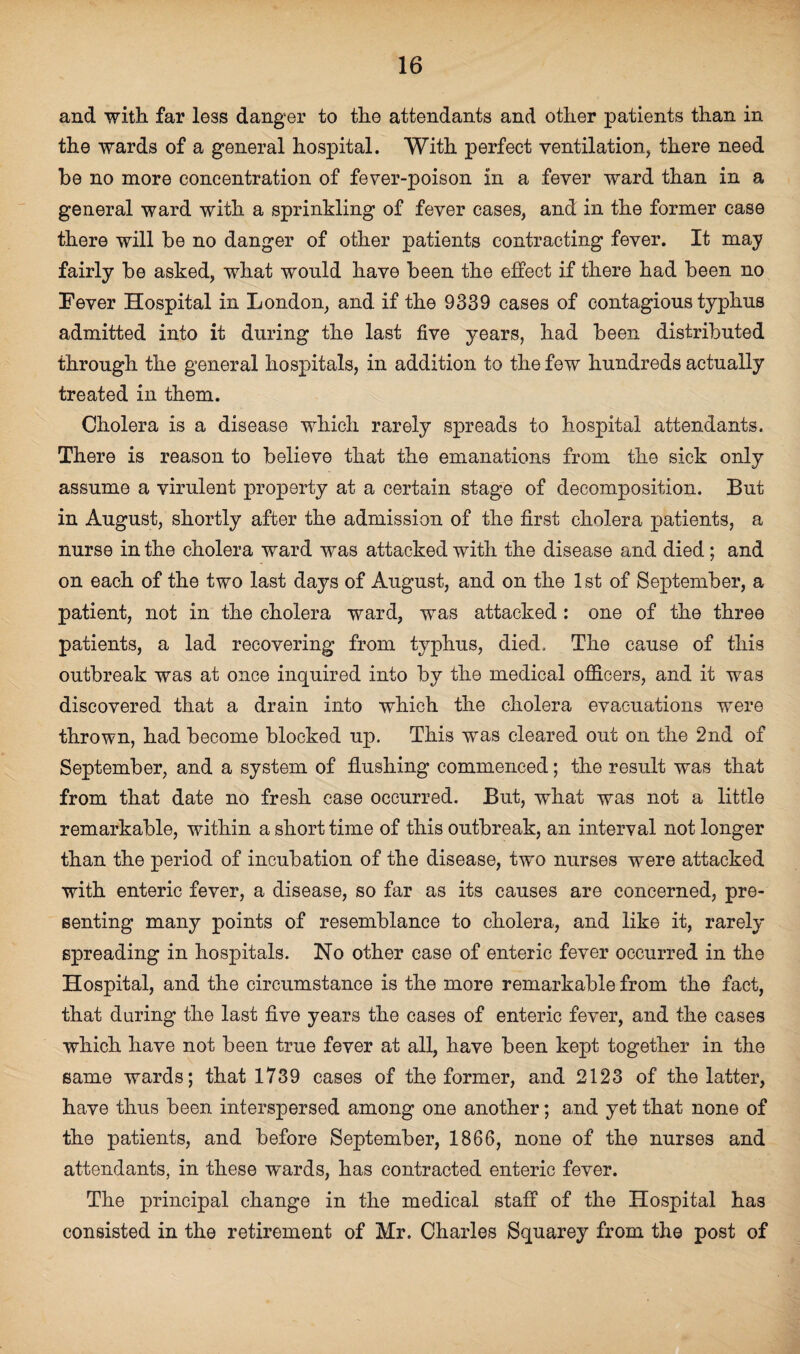 16

and with far less danger to the attendants and other patients than in the wards of a general hospital. With perfect ventilation, there need be no more concentration of fever-poison in a fever ward than in a general ward with a sprinkling of fever cases, and in the former case there will be no danger of other patients contracting fever. It may fairly be asked, what would have been the effect if there had been no Fever Hospital in London, and if the 9339 cases of contagious typhus admitted into it during the last five years, had been distributed through the general hospitals, in addition to the few hundreds actually treated in them.

Cholera is a disease which rarely spreads to hospital attendants. There is reason to believe that the emanations from the sick only assume a virulent property at a certain stage of decomposition. But in August, shortly after the admission of the first cholera patients, a nurse in the cholera ward was attacked with the disease and died; and on each of the two last days of August, and on the 1st of September, a patient, not in the cholera ward, was attacked: one of the three patients, a lad recovering from typhus, died. The cause of this outbreak was at once inquired into by the medical officers, and it was discovered that a drain into which the cholera evacuations were thrown, had become blocked up. This was cleared out on the 2nd of September, and a system of flushing commenced; the result was that from that date no fresh case occurred. But, what was not a little remarkable, within a short time of this outbreak, an interval not longer than the period of incubation of the disease, two nurses were attacked with enteric fever, a disease, so far as its causes are concerned, presenting many points of resemblance to cholera, and like it, rarely spreading in hospitals. No other case of enteric fever occurred in the Hospital, and the circumstance is the more remarkable from the fact, that during the last five years the cases of enteric fever, and the cases which have not been true fever at all, have been kept together in the same wards; that 1739 cases of the former, and 2123 of the latter, have thus been interspersed among one another; and yet that none of the patients, and before September, 1866, none of the nurses and attendants, in these wards, has contracted enteric fever.

The principal change in the medical staff of the Hospital has consisted in the retirement of Mr. Charles Squarey from the post of